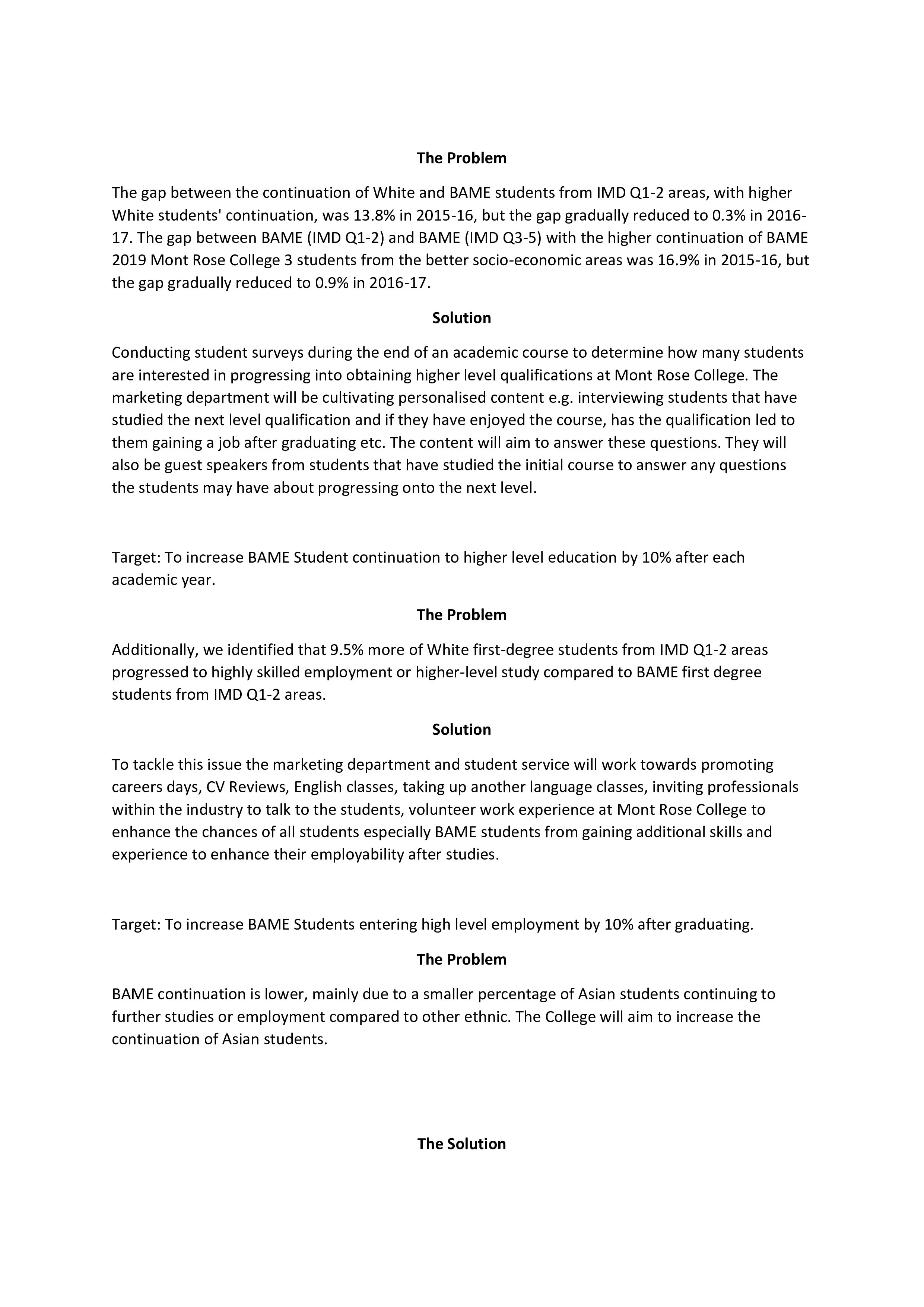 The Problem

The gap between the continuation of White and BAME students from IMD Q1-2 areas, with higher White students' continuation, was 13.8% in 2015-16, but the gap gradually reduced to 0.3% in 2016-17. The gap between BAME (IMD Q1-2) and BAME (IMD Q3-5) with the higher continuation of BAME 2019 Mont Rose College 3 students from the better socio-economic areas was 16.9% in 2015-16, but the gap gradually reduced to 0.9% in 2016-17.

Solution

Conducting student surveys during the end of an academic course to determine how many students are interested in progressing into obtaining higher level qualifications at Mont Rose College. The marketing department will be cultivating personalised content e.g. interviewing students that have studied the next level qualification and if they have enjoyed the course, has the qualification led to them gaining a job after graduating etc. The content will aim to answer these questions. They will also be guest speakers from students that have studied the initial course to answer any questions the students may have about progressing onto the next level.

Target: To increase BAME Student continuation to higher level education by 10% after each academic year.

The Problem

Additionally, we identified that 9.5% more of White first-degree students from IMD Q1-2 areas progressed to highly skilled employment or higher-level study compared to BAME first degree students from IMD Q1-2 areas.

Solution

To tackle this issue the marketing department and student service will work towards promoting careers days, CV Reviews, English classes, taking up another language classes, inviting professionals within the industry to talk to the students, volunteer work experience at Mont Rose College to enhance the chances of all students especially BAME students from gaining additional skills and experience to enhance their employability after studies.

Target: To increase BAME Students entering high level employment by 10% after graduating.

The Problem

BAME continuation is lower, mainly due to a smaller percentage of Asian students continuing to further studies or employment compared to other ethnic. The College will aim to increase the continuation of Asian students.

The Solution